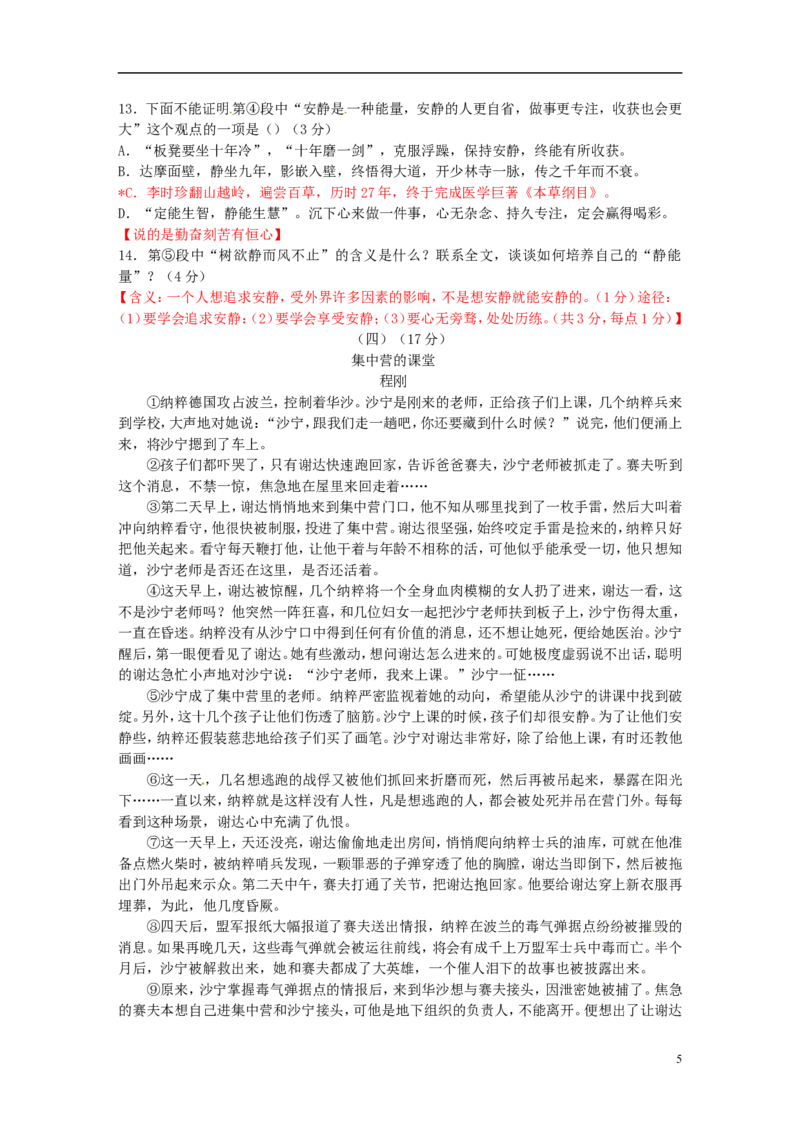 13．下面不能证明第④段中“安静是一种能量，安静的人更自省，做事更专注，收获也会更大”这个观点的一项是（）（3分）
A．“板凳要坐十年冷”，“十年磨一剑”，克服浮躁，保持安静，终能有所收获。
B．达摩面壁，静坐九年，影嵌入壁，终悟得大道，开少林寺一脉，传之千年而不衰。
*C．李时珍翻山越岭，遍尝百草，历时27年，终于完成医学巨著《本草纲目》。
D．“定能生智，静能生慧”。沉下心来做一件事，心无杂念、持久专注，定会赢得喝彩。
【说的是勤奋刻苦有恒心】
14．第⑤段中“树欲静而风不止”的含义是什么？联系全文，谈谈如何培养自己的“静能量”？（4分）
【含义：一个人想追求安静，受外界许多因素的影响，不是想安静就能安静的。(1分）途径：(1)要学会追求安静；(2）要学会享受安静；(3)要心无旁骛，处处历练。(共3分，每点1分）】
（四）（17分）
集中营的课堂
程刚
①纳粹德国攻占波兰，控制着华沙。沙宁是刚来的老师，正给孩子们上课，几个纳粹兵来到学校，大声地对她说：“沙宁，跟我们走一趟吧，你还要藏到什么时候？”说完，他们便涌上来，将沙宁摁到了车上。
②孩子们都吓哭了，只有谢达快速跑回家，告诉爸爸赛夫，沙宁老师被抓走了。赛夫听到这个消息，不禁一惊，焦急地在屋里来回走着……
③第二天早上，谢达悄悄地来到集中营门口，他不知从哪里找到了一枚手雷，然后大叫着冲向纳粹看守，他很快被制服，投进了集中营。谢达很坚强，始终咬定手雷是捡来的，纳粹只好把他关起来。看守每天鞭打他，让他干着与年龄不相称的活，可他似乎能承受一切，他只想知道，沙宁老师是否还在这里，是否还活着。
④这天早上，谢达被惊醒，几个纳粹将一个全身血肉模糊的女人扔了进来，谢达一看，这不是沙宁老师吗？他突然一阵狂喜，和几位妇女一起把沙宁老师扶到板子上，沙宁伤得太重，一直在昏迷。纳粹没有从沙宁口中得到任何有价值的消息，还不想让她死，便给她医治。沙宁醒后，第一眼便看见了谢达。她有些激动，想问谢达怎么进来的。可她极度虚弱说不出话，聪明的谢达急忙小声地对沙宁说：“沙宁老师，我来上课。”沙宁一怔……
⑤沙宁成了集中营里的老师。纳粹严密监视着她的动向，希望能从沙宁的讲课中找到破绽。另外，这十几个孩子让他们伤透了脑筋。沙宁上课的时候，孩子们却很安静。为了让他们安静些，纳粹还假装慈悲地给孩子们买了画笔。沙宁对谢达非常好，除了给他上课，有时还教他画画……
⑥这一天，几名想逃跑的战俘又被他们抓回来折磨而死，然后再被吊起来，暴露在阳光下……一直以来，纳粹就是这样没有人性，凡是想逃跑的人，都会被处死并吊在营门外。每每看到这种场景，谢达心中充满了仇恨。
⑦这一天早上，天还没亮，谢达偷偷地走出房间，悄悄爬向纳粹士兵的油库，可就在他准备点燃火柴时，被纳粹哨兵发现，一颗罪恶的子弹穿透了他的胸膛，谢达当即倒下，然后被拖出门外吊起来示众。第二天中午，赛夫打通了关节，把谢达抱回家。他要给谢达穿上新衣服再埋葬，为此，他几度昏厥。
⑧四天后，盟军报纸大幅报道了赛夫送出情报，纳粹在波兰的毒气弹据点纷纷被摧毁的消息。如果再晚几天，这些毒气弹就会被运往前线，将会有成千上万盟军士兵中毒而亡。半个月后，沙宁被解救出来，她和赛夫都成了大英雄，一个催人泪下的故事也被披露出来。
⑨原来，沙宁掌握毒气弹据点的情报后，来到华沙想与赛夫接头，因泄密她被捕了。焦急的赛夫本想自己进集中营和沙宁接头，可他是地下组织的负责人，不能离开。便想出了让谢达
5